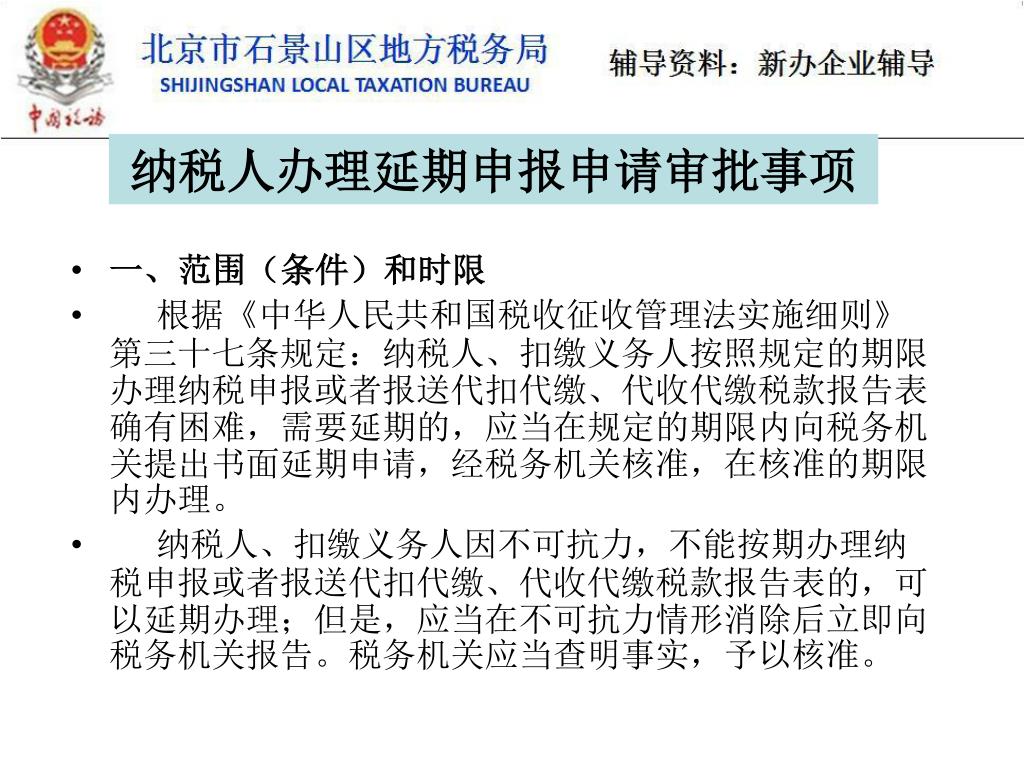 中国税务

北京市石景山区地方税务局
SHIJINGSHAN LOCAL TAXATION BUREAU

辅导资料：新办企业辅导

纳税人办理延期申报申请审批事项

• 一、范围（条件）和时限

• 根据《中华人民共和国税收征收管理法实施细则》第三十七条规定：纳税人、扣缴义务人按照规定的期限办理纳税申报或者报送代扣代缴、代收代缴税款报告表确有困难，需要延期的，应当在规定的期限内向税务机关提出书面延期申请，经税务机关核准，在核准的期限内办理。

• 纳税人、扣缴义务人因不可抗力，不能按期办理纳税申报或者报送代扣代缴、代收代缴税款报告表的，可以延期办理；但是，应当在不可抗力情形消除后立即向税务机关报告。税务机关应当查明事实，予以核准。